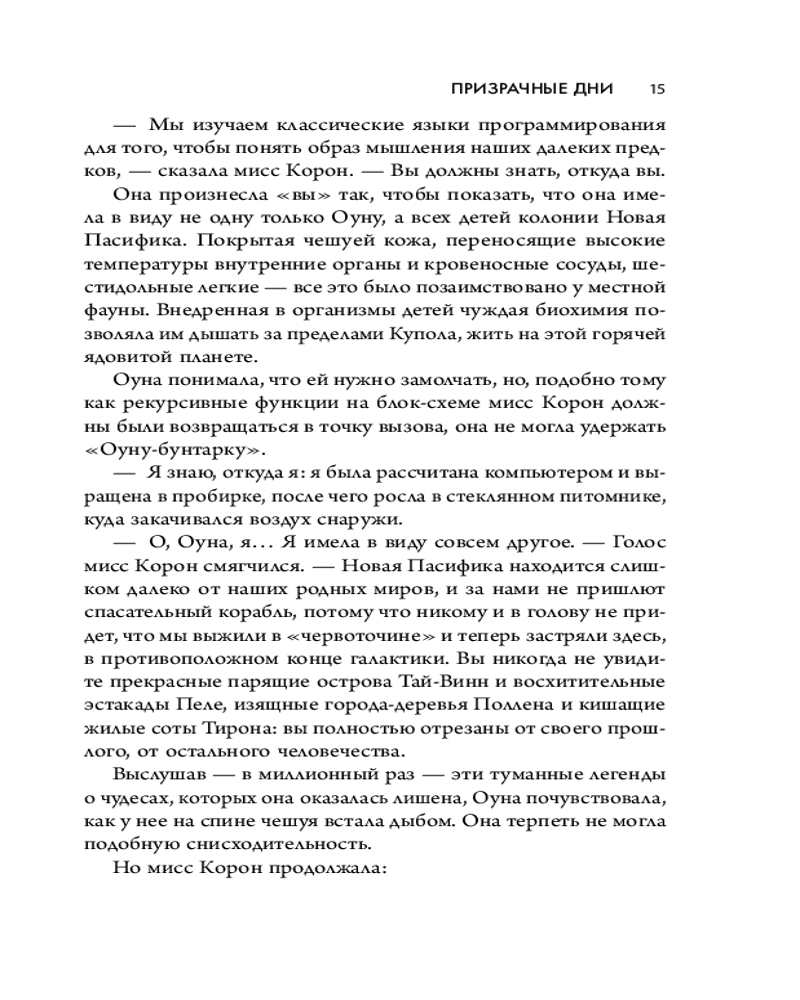 ПРИЗРАЧНЫЕ ДНИ 15

— Мы изучаем классические языки программирования для того, чтобы понять образ мышления наших далеких предков, — сказала мисс Корон. — Вы должны знать, откуда вы.

Она произнесла «вы» так, чтобы показать, что она имела в виду не одну только Оуну, а всех детей колонии Новая Пасифика. Покрытая чешуей кожа, переносящие высокие температуры внутренние органы и кровеносные сосуды, шестидольные легкие — все это было позаимствовано у местной фауны. Внедренная в организмы детей чуждая биохимия позволяла им дышать за пределами Купола, жить на этой горячей ядовитой планете.

Оуна понимала, что ей нужно замолчать, но, подобно тому как рекурсивные функции на блок-схеме мисс Корон должны были возвращаться в точку вызова, она не могла удержать «Оуну-бунтарку».

— Я знаю, откуда я: я была рассчитана компьютером и выращена в пробирке, после чего росла в стеклянном питомнике, куда закачивался воздух снаружи.

— О, Оуна, я... Я имела в виду совсем другое. — Голос мисс Корон смягчился. — Новая Пасифика находится слишком далеко от наших родных миров, и за нами не пришлют спасательный корабль, потому что никому и в голову не придет, что мы выжили в «червоточине» и теперь застряли здесь, в противоположном конце галактики. Вы никогда не увидите прекрасные парящие острова Тай-Винн и восхитительные эстакады Пеле, изящные города-деревья Поллена и кишащие жилые соты Тирона: вы полностью отрезаны от своего прошлого, от остального человечества.

Выслушав — в миллионный раз — эти туманные легенды о чудесах, которых она оказалась лишена, Оуна почувствовала, как у нее на спине чешуя встала дыбом. Она терпеть не могла подобную снисходительность.

Но мисс Корон продолжала: